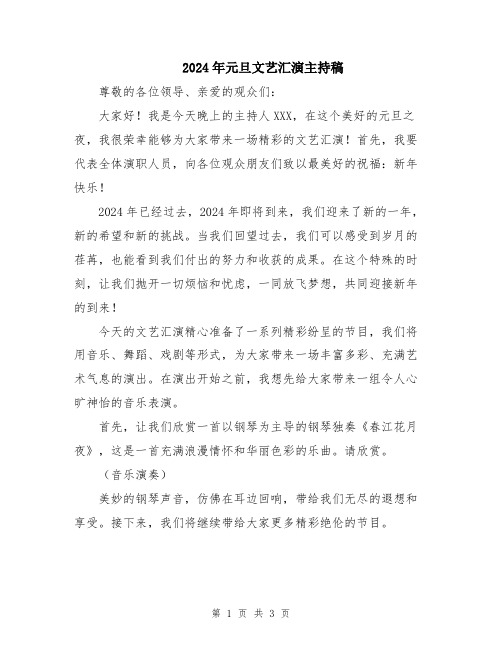 2024年元旦文艺汇演主持稿

尊敬的各位领导、亲爱的观众们：

大家好！我是今天晚上的主持人XXX，在这个美好的元旦之夜，我很荣幸能够为大家带来一场精彩的文艺汇演！首先，我要代表全体演职人员，向各位观众朋友们致以最美好的祝福：新年快乐！

2024年已经过去，2024年即将到来，我们迎来了新的一年，新的希望和新的挑战。当我们回望过去，我们可以感受到岁月的荏苒，也能看到我们付出的努力和收获的成果。在这个特殊的时刻，让我们抛开一切烦恼和忧虑，一同放飞梦想，共同迎接新年的到来！

今天的文艺汇演精心准备了一系列精彩纷呈的节目，我们将用音乐、舞蹈、戏剧等形式，为大家带来一场丰富多彩、充满艺术气息的演出。在演出开始之前，我想先给大家带来一组令人心旷神怡的音乐表演。

首先，让我们欣赏一首以钢琴为主导的钢琴独奏《春江花月夜》，这是一首充满浪漫情怀和华丽色彩的乐曲。请欣赏。

（音乐演奏）

美妙的钢琴声音，仿佛在耳边回响，带给我们无尽的遐想和享受。接下来，我们将继续带给大家更多精彩绝伦的节目。

第 1 页 共 3 页